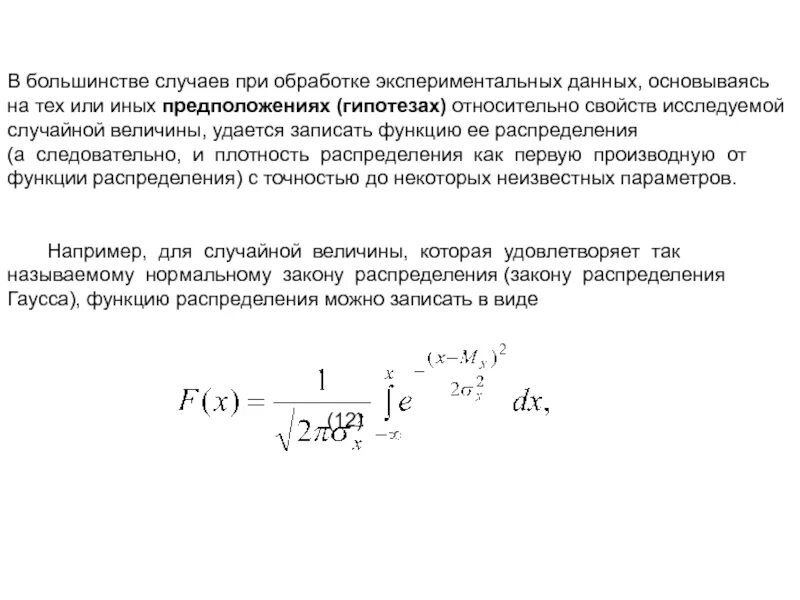 В большинстве случаев при обработке экспериментальных данных, основываясь на тех или иных **предположениях (гипотезах)** относительно свойств исследуемой случайной величины, удается записать функцию ее распределения (а следовательно, и плотность распределения как первую производную от функции распределения) с точностью до некоторых неизвестных параметров.

Например, для случайной величины, которая удовлетворяет так называемому нормальному закону распределения (закону распределения Гаусса), функцию распределения можно записать в виде

$F(x) = \frac{1}{\sqrt{2\pi\sigma_x^2}} \int_{-\infty}^{x} e^{-\frac{(x-M_x)^2}{2\sigma_x^2}} dx,$ (12)